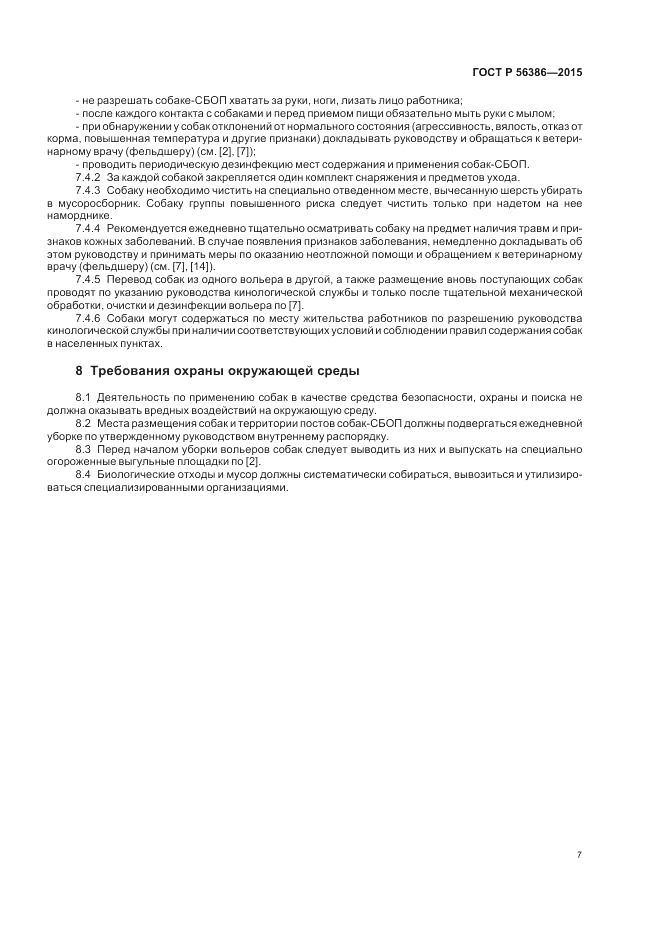 ГОСТ Р 56386—2015

- не разрешать собаке-СБОП хватать за руки, ноги, лизать лицо работника;
- после каждого контакта с собаками и перед приемом пищи обязательно мыть руки с мылом;
- при обнаружении у собак отклонений от нормального состояния (агрессивность, вялость, отказ от корма, повышенная температура и другие признаки) докладывать руководству и обращаться к ветеринарному врачу (фельдшеру) (см. [2], [7]);
- проводить периодическую дезинфекцию мест содержания и применения собак-СБОП.
7.4.2 За каждой собакой закрепляется один комплект снаряжения и предметов ухода.
7.4.3 Собаку необходимо чистить на специально отведенном месте, вычесанную шерсть убирать в мусоросборник. Собаку группы повышенного риска следует чистить только при надетом на нее наморднике.
7.4.4 Рекомендуется ежедневно тщательно осматривать собаку на предмет наличия травм и признаков кожных заболеваний. В случае появления признаков заболевания, немедленно докладывать об этом руководству и принимать меры по оказанию неотложной помощи и обращением к ветеринарному врачу (фельдшеру) (см. [7], [14]).
7.4.5 Перевод собак из одного вольера в другой, а также размещение вновь поступающих собак проводят по указанию руководства кинологической службы и только после тщательной механической обработки, очистки и дезинфекции вольера по [7].
7.4.6 Собаки могут содержаться по месту жительства работников по разрешению руководства кинологической службы при наличии соответствующих условий и соблюдении правил содержания собак в населенных пунктах.

8 Требования охраны окружающей среды

8.1 Деятельность по применению собак в качестве средства безопасности, охраны и поиска не должна оказывать вредных воздействий на окружающую среду.
8.2 Места размещения собак и территории постов собак-СБОП должны подвергаться ежедневной уборке по утвержденному руководством внутреннему распорядку.
8.3 Перед началом уборки вольеров собак следует выводить из них и выпускать на специально огороженные выгульные площадки по [2].
8.4 Биологические отходы и мусор должны систематически собираться, вывозиться и утилизироваться специализированными организациями.

7